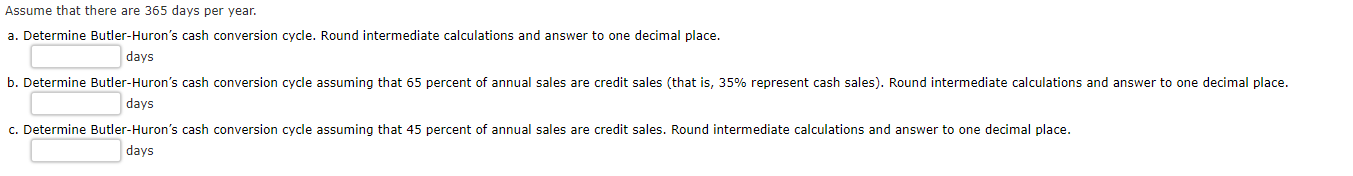 Assume that there are 365 days per year.

a. Determine Butler-Huron's cash conversion cycle. Round intermediate calculations and answer to one decimal place.

days

b. Determine Butler-Huron's cash conversion cycle assuming that 65 percent of annual sales are credit sales (that is, 35% represent cash sales). Round intermediate calculations and answer to one decimal place.

days

c. Determine Butler-Huron's cash conversion cycle assuming that 45 percent of annual sales are credit sales. Round intermediate calculations and answer to one decimal place.

days